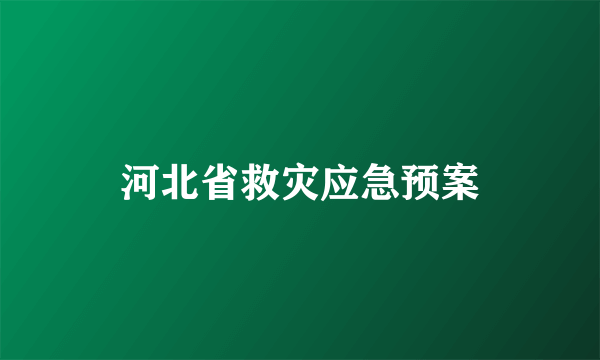 河北省救灾应急预案